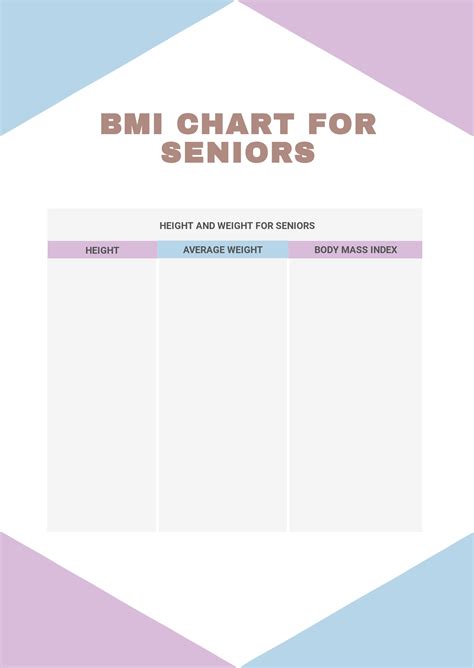 BMI CHART FOR SENIORS

HEIGHT AND WEIGHT FOR SENIORS

| HEIGHT | AVERAGE WEIGHT | BODY MASS INDEX |
|---|---|---|
| | | |